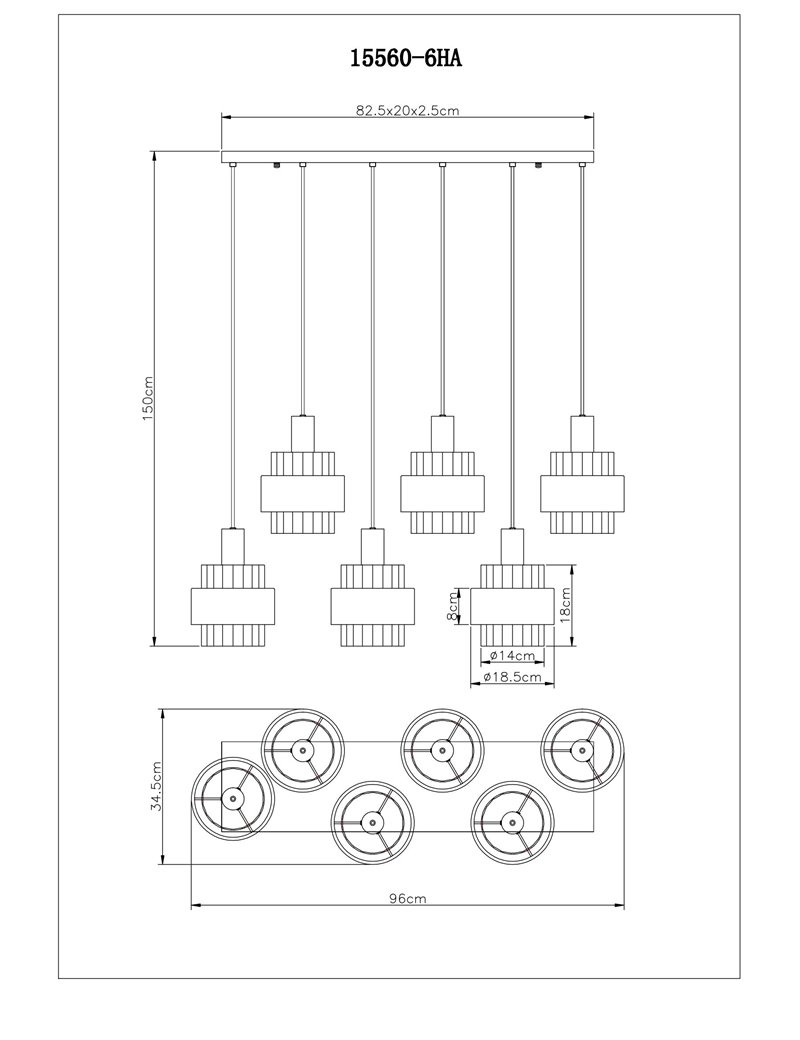 15560-6HA

82.5x20x2.5cm

150cm

8cm

18cm

ø14cm

ø18.5cm

34.5cm

96cm